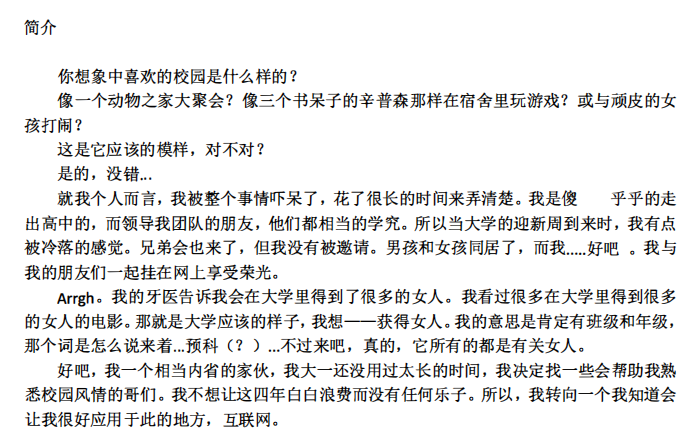 简介

你想象中喜欢的校园是什么样的？

像一个动物之家大聚会？像三个书呆子的辛普森那样在宿舍里玩游戏？或与顽皮的女孩打闹？

这是它应该的模样，对不对？

是的，没错...

就我个人而言，我被整个事情吓呆了，花了很长的时间来弄清楚。我是傻 乎乎的走出高中的，而领导我团队的朋友，他们都相当的学究。所以当大学的迎新周到来时，我有点被冷落的感觉。兄弟会也来了，但我没有被邀请。男孩和女孩同居了，而我.....好吧 。我与我的朋友们一起挂在网上享受荣光。

Arrgh。我的牙医告诉我会在大学里得到了很多的女人。我看过很多在大学里得到很多的女人的电影。那就是大学应该的样子，我想——获得女人。我的意思是肯定有班级和年级，那个词是怎么说来着...预科（？）...不过来吧，真的，它所有的都是有关女人。

好吧，我一个相当内省的家伙，我大一还没用过太长的时间，我决定找一些会帮助我熟悉校园风情的哥们。我不想让这四年白白浪费而没有任何乐子。所以，我转向一个我知道会让我很好应用于此的地方，互联网。